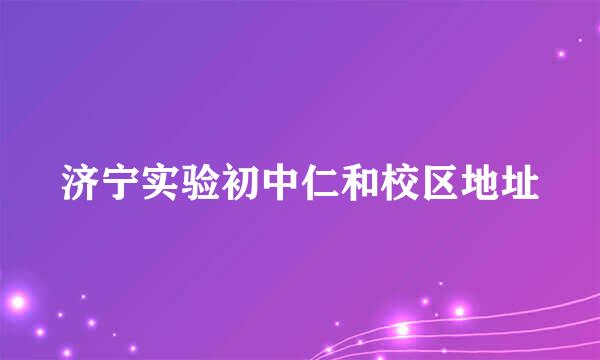 济宁实验初中仁和校区地址